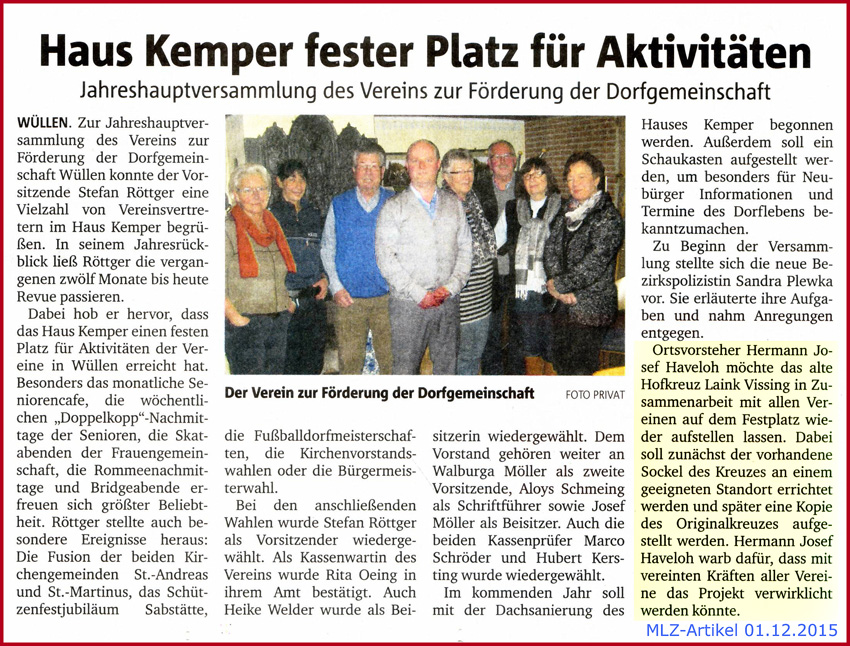 Haus Kemper fester Platz für Aktivitäten

Jahreshauptversammlung des Vereins zur Förderung der Dorfgemeinschaft

WÜLLEN. Zur Jahreshauptversammlung des Vereins zur Förderung der Dorfgemeinschaft Wüllen konnte der Vorsitzende Stefan Röttger eine Vielzahl von Vereinsvertretern im Haus Kemper begrüßen. In seinem Jahresrückblick ließ Röttger die vergangenen zwölf Monate bis heute Revue passieren.

Dabei hob er hervor, dass das Haus Kemper einen festen Platz für Aktivitäten der Vereine in Wüllen erreicht hat. Besonders das monatliche Seniorencafe, die wöchentlichen „Doppelkopp"-Nachmittage der Senioren, die Skatabenden der Frauengemeinschaft, die Rommeenachmittage und Bridgeabende erfreuen sich größter Beliebtheit. Röttger stellte auch besondere Ereignisse heraus: Die Fusion der beiden Kirchengemeinden St.-Andreas und St.-Martinus, das Schützenfestjubiläum Sabstätte, die Fußballdorfmeisterschaften, die Kirchenvorstandswahlen oder die Bürgermeisterwahl.

Bei den anschließenden Wahlen wurde Stefan Röttger als Vorsitzender wiedergewählt. Als Kassenwartin des Vereins wurde Rita Oeing in ihrem Amt bestätigt. Auch Heike Welder wurde als Beisitzerin wiedergewählt. Dem Vorstand gehören weiter an Walburga Möller als zweite Vorsitzende, Aloys Schmeing als Schriftführer sowie Josef Möller als Beisitzer. Auch die beiden Kassenprüfer Marco Schröder und Hubert Kersting wurde wiedergewählt.

Im kommenden Jahr soll mit der Dachsanierung des Hauses Kemper begonnen werden. Außerdem soll ein Schaukasten aufgestellt werden, um besonders für Neubürger Informationen und Termine des Dorflebens bekanntzumachen.

Zu Beginn der Versammlung stellte sich die neue Bezirkspolizistin Sandra Plewka vor. Sie erläuterte ihre Aufgaben und nahm Anregungen entgegen.

Ortsvorsteher Hermann Josef Haveloh möchte das alte Hofkreuz Laink Vissing in Zusammenarbeit mit allen Vereinen auf dem Festplatz wieder aufstellen lassen. Dabei soll zunächst der vorhandene Sockel des Kreuzes an einem geeigneten Standort errichtet werden und später eine Kopie des Originalkreuzes aufgestellt werden. Hermann Josef Haveloh warb dafür, dass mit vereinten Kräften aller Vereine das Projekt verwirklicht werden könnte.

Der Verein zur Förderung der Dorfgemeinschaft FOTO PRIVAT

MLZ-Artikel 01.12.2015